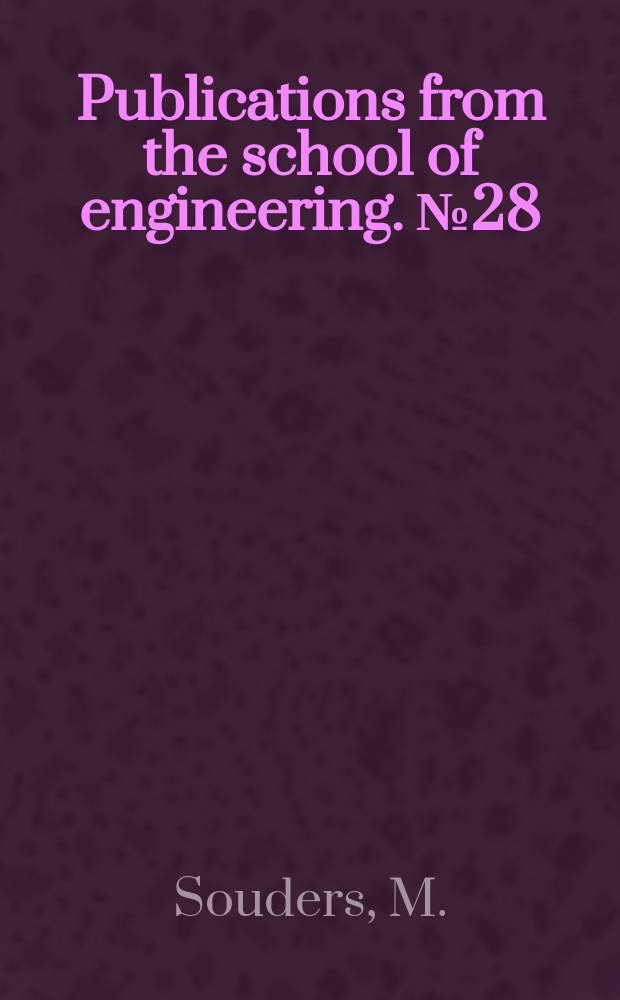 Publications from the school of engineering. №28

Souders, M.